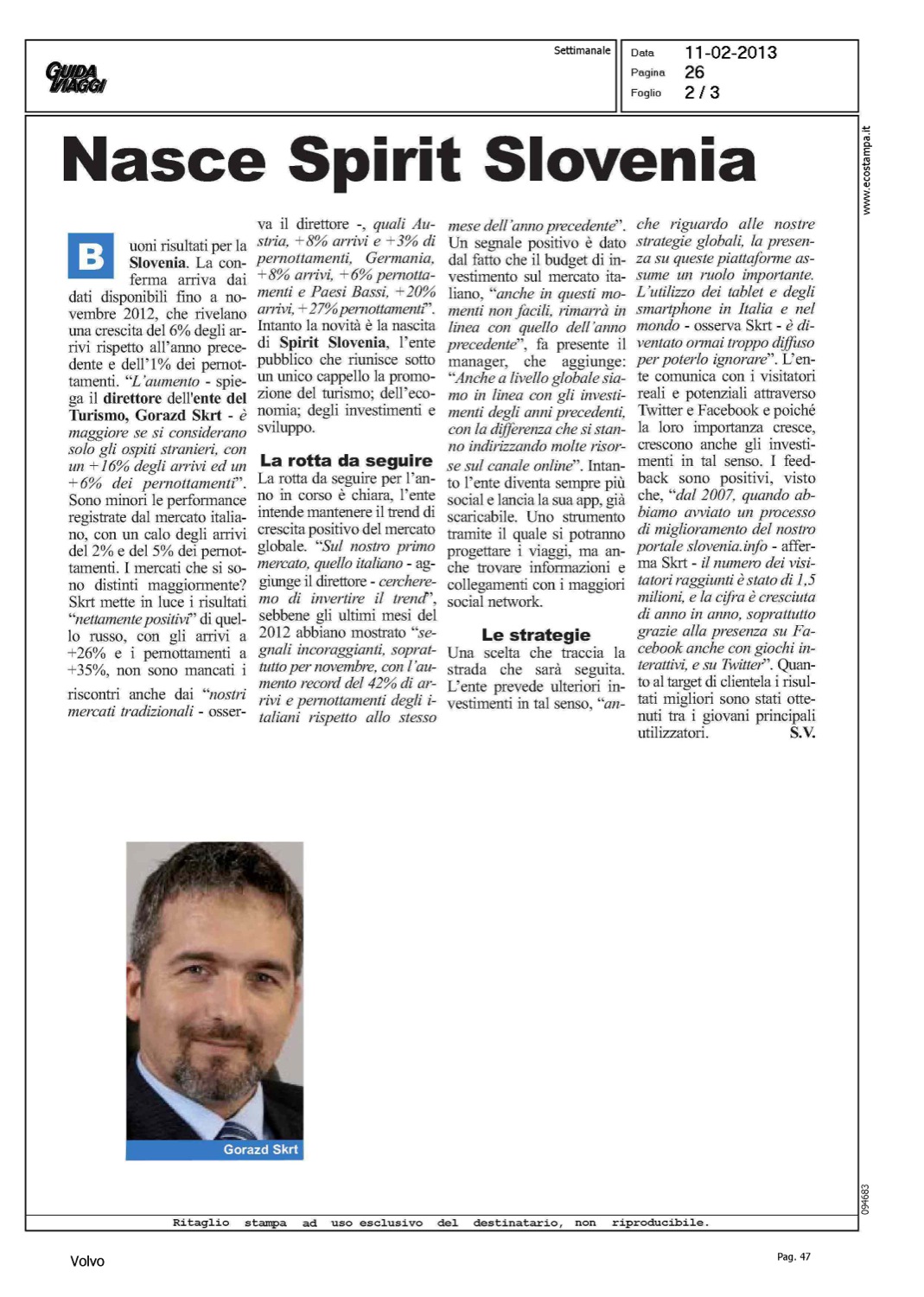 GUIDA VIAGGI

Settimanale

Data 11-02-2013
Pagina 26
Foglio 2 / 3

www.ecostampa.it

Nasce Spirit Slovenia

Buoni risultati per la Slovenia. La conferma arriva dai dati disponibili fino a novembre 2012, che rivelano una crescita del 6% degli arrivi rispetto all'anno precedente e dell'1% dei pernottamenti. "L'aumento - spiega il direttore dell'ente del Turismo, Gorazd Skrt - è maggiore se si considerano solo gli ospiti stranieri, con un +16% degli arrivi ed un +6% dei pernottamenti". Sono minori le performance registrate dal mercato italiano, con un calo degli arrivi del 2% e del 5% dei pernottamenti. I mercati che si sono distinti maggiormente? Skrt mette in luce i risultati "nettamente positivi" di quello russo, con gli arrivi a +26% e i pernottamenti a +35%, non sono mancati i riscontri anche dai "nostri mercati tradizionali - osserva il direttore -, quali Austria, +8% arrivi e +3% di pernottamenti, Germania, +8% arrivi, +6% pernottamenti e Paesi Bassi, +20% arrivi, +27% pernottamenti". Intanto la novità è la nascita di Spirit Slovenia, l'ente pubblico che riunisce sotto un unico cappello la promozione del turismo; dell'economia; degli investimenti e sviluppo.

La rotta da seguire
La rotta da seguire per l'anno in corso è chiara, l'ente intende mantenere il trend di crescita positivo del mercato globale. "Sul nostro primo mercato, quello italiano - aggiunge il direttore - cercheremo di invertire il trend", sebbene gli ultimi mesi del 2012 abbiano mostrato "segnali incoraggianti, soprattutto per novembre, con l'aumento record del 42% di arrivi e pernottamenti degli italiani rispetto allo stesso mese dell'anno precedente". Un segnale positivo è dato dal fatto che il budget di investimento sul mercato italiano, "anche in questi momenti non facili, rimarrà in linea con quello dell'anno precedente", fa presente il manager, che aggiunge: "Anche a livello globale siamo in linea con gli investimenti degli anni precedenti, con la differenza che si stanno indirizzando molte risorse sul canale online". Intanto l'ente diventa sempre più social e lancia la sua app, già scaricabile. Uno strumento tramite il quale si potranno progettare i viaggi, ma anche trovare informazioni e collegamenti con i maggiori social network.

Le strategie
Una scelta che traccia la strada che sarà seguita. L'ente prevede ulteriori investimenti in tal senso, "anche riguardo alle nostre strategie globali, la presenza su queste piattaforme assume un ruolo importante. L'utilizzo dei tablet e degli smartphone in Italia e nel mondo - osserva Skrt - è diventato ormai troppo diffuso per poterlo ignorare". L'ente comunica con i visitatori reali e potenziali attraverso Twitter e Facebook e poiché la loro importanza cresce, crescono anche gli investimenti in tal senso. I feedback sono positivi, visto che, "dal 2007, quando abbiamo avviato un processo di miglioramento del nostro portale slovenia.info - afferma Skrt - il numero dei visitatori raggiunti è stato di 1,5 milioni, e la cifra è cresciuta di anno in anno, soprattutto grazie alla presenza su Facebook anche con giochi interattivi, e su Twitter". Quanto al target di clientela i risultati migliori sono stati ottenuti tra i giovani principali utilizzatori. S.V.

Gorazd Skrt

094683

Ritaglio stampa ad uso esclusivo del destinatario, non riproducibile.

Volvo

Pag. 47